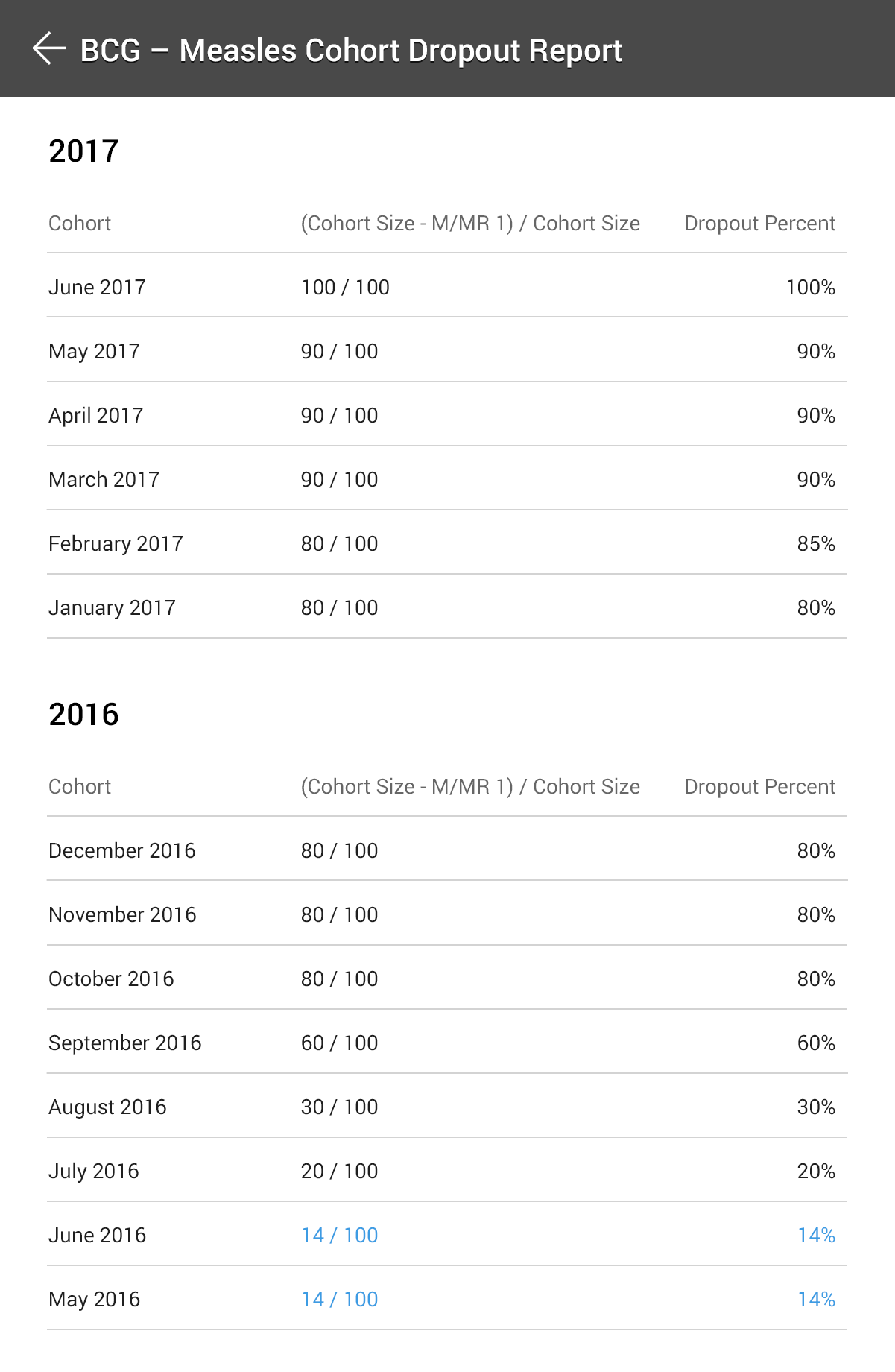 BCG – Measles Cohort Dropout Report

2017

| Cohort | (Cohort Size - M/MR 1) / Cohort Size | Dropout Percent |
|---|---|---|
| June 2017 | 100 / 100 | 100% |
| May 2017 | 90 / 100 | 90% |
| April 2017 | 90 / 100 | 90% |
| March 2017 | 90 / 100 | 90% |
| February 2017 | 80 / 100 | 85% |
| January 2017 | 80 / 100 | 80% |

2016

| Cohort | (Cohort Size - M/MR 1) / Cohort Size | Dropout Percent |
|---|---|---|
| December 2016 | 80 / 100 | 80% |
| November 2016 | 80 / 100 | 80% |
| October 2016 | 80 / 100 | 80% |
| September 2016 | 60 / 100 | 60% |
| August 2016 | 30 / 100 | 30% |
| July 2016 | 20 / 100 | 20% |
| June 2016 | 14 / 100 | 14% |
| May 2016 | 14 / 100 | 14% |